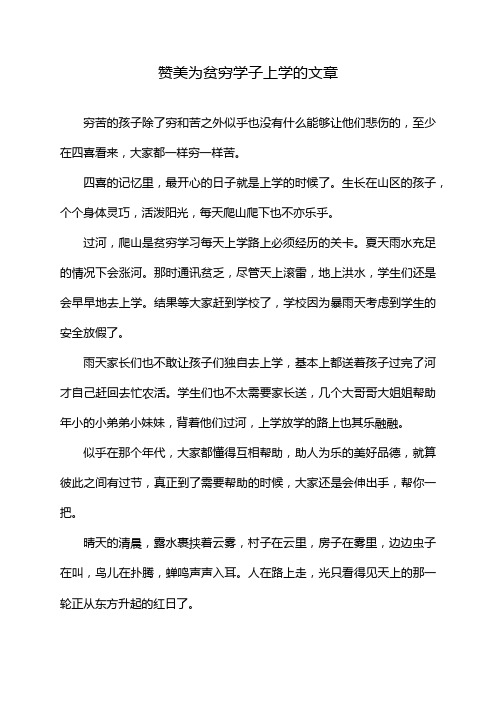 赞美为贫穷学子上学的文章

穷苦的孩子除了穷和苦之外似乎也没有什么能够让他们悲伤的，至少在四喜看来，大家都一样穷一样苦。

四喜的记忆里，最开心的日子就是上学的时候了。生长在山区的孩子，个个身体灵巧，活泼阳光，每天爬山爬下也不亦乐乎。

过河，爬山是贫穷学习每天上学路上必须经历的关卡。夏天雨水充足的情况下会涨河。那时通讯贫乏，尽管天上滚雷，地上洪水，学生们还是会早早地去上学。结果等大家赶到学校了，学校因为暴雨天考虑到学生的安全放假了。

雨天家长们也不敢让孩子们独自去上学，基本上都送着孩子过完了河才自己赶回去忙农活。学生们也不太需要家长送，几个大哥哥大姐姐帮助年小的小弟弟小妹妹，背着他们过河，上学放学的路上也其乐融融。

似乎在那个年代，大家都懂得互相帮助，助人为乐的美好品德，就算彼此之间有过节，真正到了需要帮助的时候，大家还是会伸出手，帮你一把。

晴天的清晨，露水裹挟着云雾，村子在云里，房子在雾里，边边虫子在叫，鸟儿在扑腾，蝉鸣声声入耳。人在路上走，光只看得见天上的那一轮正从东方升起的红日了。